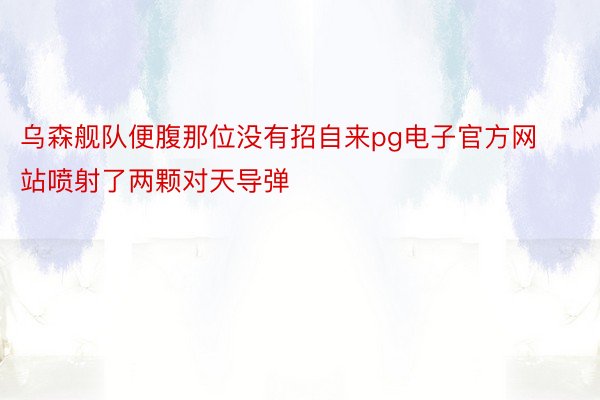 乌森舰队便腹那位没有招自来pg电子官方网站喷射了两颗对天导弹